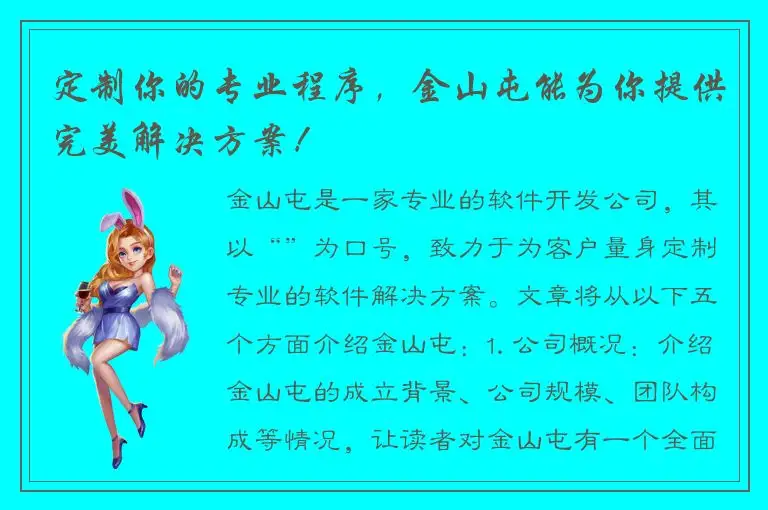 定制你的专业程序，金山屯能为你提供完美解决方案！

金山屯是一家专业的软件开发公司，其以“”为口号，致力于为客户量身定制专业的软件解决方案。文章将从以下五个方面介绍金山屯：1. 公司概况：介绍金山屯的成立背景、公司规模、团队构成等情况，让读者对金山屯有一个全面